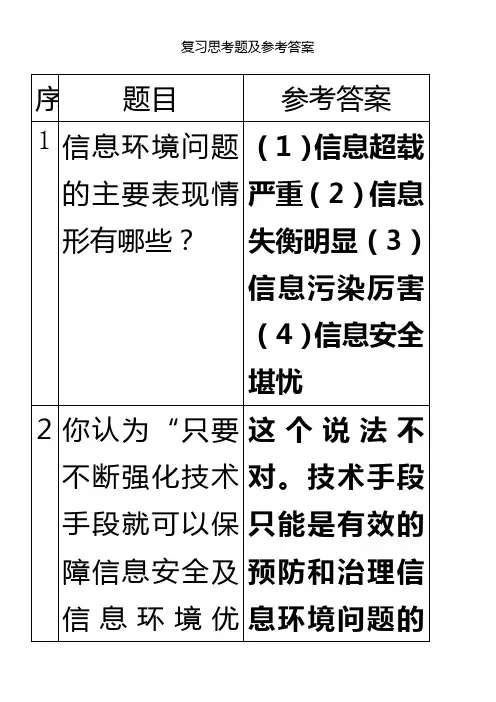 复习思考题及参考答案

| 序 | 题目 | 参考答案 |
|---|---|---|
| 1 | 信息环境问题的主要表现情形有哪些？ | （1)信息超载严重(2)信息失衡明显（3)信息污染厉害（4)信息安全堪忧 |
| 2 | 你认为“只要不断强化技术手段就可以保障信息安全及信息环境优 | 这个说法不对。技术手段只能是有效的预防和治理信息环境问题的 |